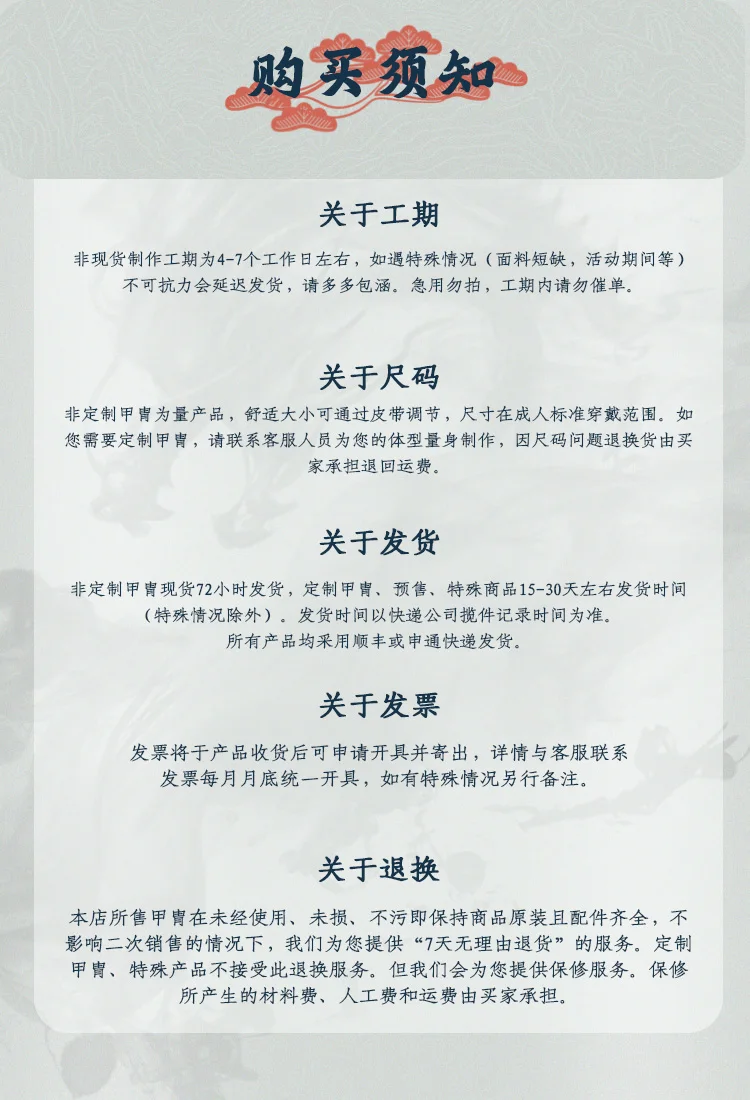 购买须知

关于工期

非现货制作工期为4-7个工作日左右，如遇特殊情况（面料短缺，活动期间等）不可抗力会延迟发货，请多多包涵。急用勿拍，工期内请勿催单。

关于尺码

非定制甲胄为量产品，舒适大小可通过皮带调节，尺寸在成人标准穿戴范围。如您需要定制甲胄，请联系客服人员为您的体型量身制作，因尺码问题退换货由买家承担退回运费。

关于发货

非定制甲胄现货72小时发货，定制甲胄、预售、特殊商品15-30天左右发货时间（特殊情况除外）。发货时间以快递公司揽件记录时间为准。
所有产品均采用顺丰或申通快递发货。

关于发票

发票将于产品收货后可申请开具并寄出，详情与客服联系
发票每月月底统一开具，如有特殊情况另行备注。

关于退换

本店所售甲胄在未经使用、未损、不污即保持商品原装且配件齐全，不影响二次销售的情况下，我们为您提供“7天无理由退货”的服务。定制甲胄、特殊产品不接受此退换服务。但我们会为您提供保修服务。保修所产生的材料费、人工费和运费由买家承担。